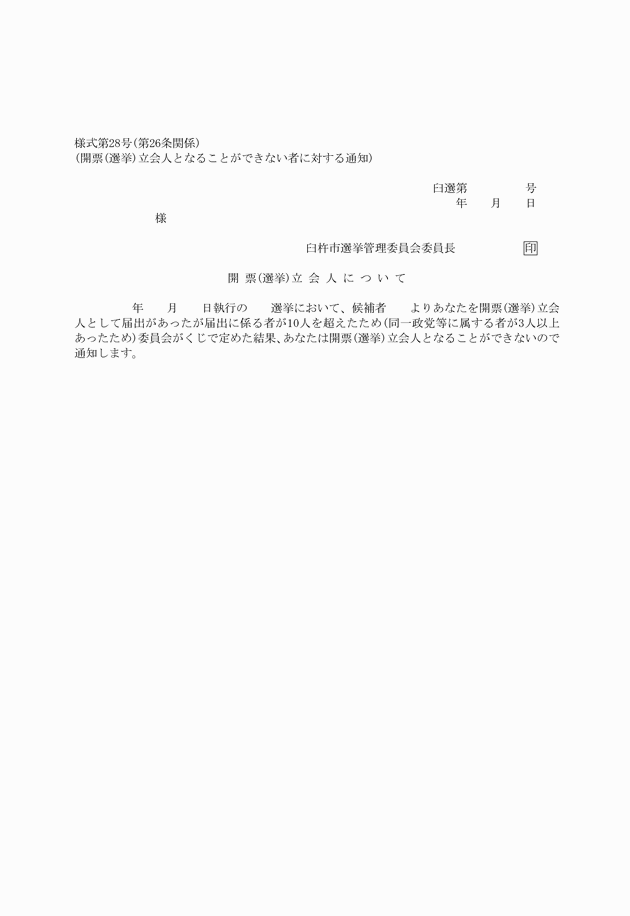 様式第28号(第26条関係)
(開票(選挙)立会人となることができない者に対する通知)

臼選第　　号
年　月　日

様

臼杵市選挙管理委員会委員長　　印

開票(選挙)立会人について

年　月　日執行の　選挙において、候補者　よりあなたを開票(選挙)立会人として届出があったが届出に係る者が10人を超えたため(同一政党等に属する者が3人以上あったため)委員会がくじで定めた結果、あなたは開票(選挙)立会人となることができないので通知します。